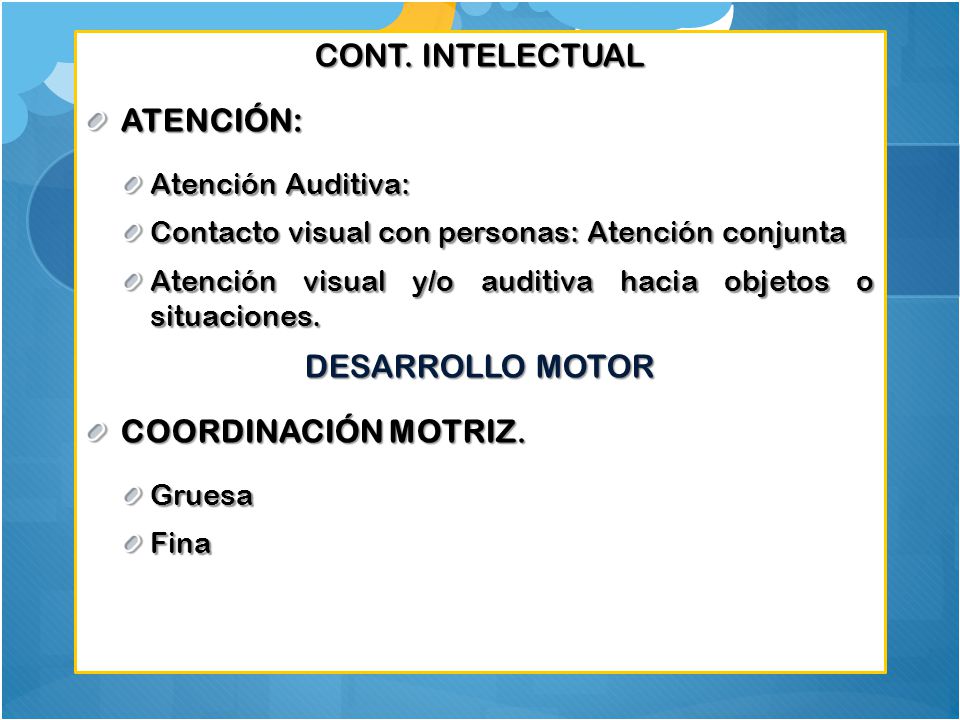 CONT. INTELECTUAL

ATENCIÓN:

Atención Auditiva:

Contacto visual con personas: Atención conjunta

Atención visual y/o auditiva hacia objetos o situaciones.

DESARROLLO MOTOR

COORDINACIÓN MOTRIZ.

Gruesa

Fina